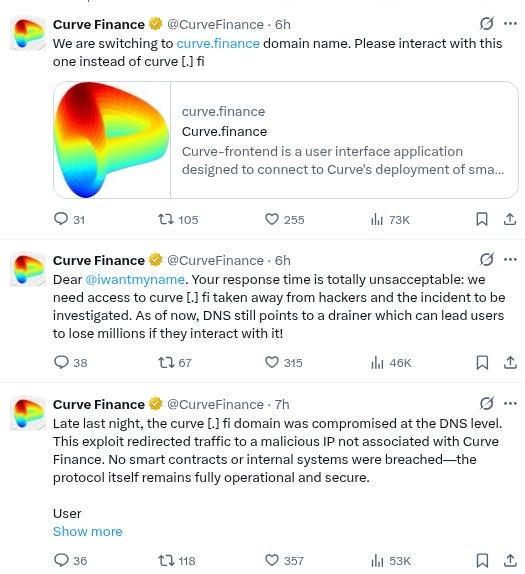 Curve Finance @CurveFinance · 6h
We are switching to curve.finance domain name. Please interact with this one instead of curve [.] fi

curve.finance
Curve.finance
Curve-frontend is a user interface application designed to connect to Curve's deployment of sma...

31 105 255 73K

Curve Finance @CurveFinance · 6h
Dear @iwantmyname. Your response time is totally unsacceptable: we need access to curve [.] fi taken away from hackers and the incident to be investigated. As of now, DNS still points to a drainer which can lead users to lose millions if they interact with it!

38 67 315 46K

Curve Finance @CurveFinance · 7h
Late last night, the curve [.] fi domain was compromised at the DNS level. This exploit redirected traffic to a malicious IP not associated with Curve Finance. No smart contracts or internal systems were breached—the protocol itself remains fully operational and secure.

User
Show more

36 118 357 53K